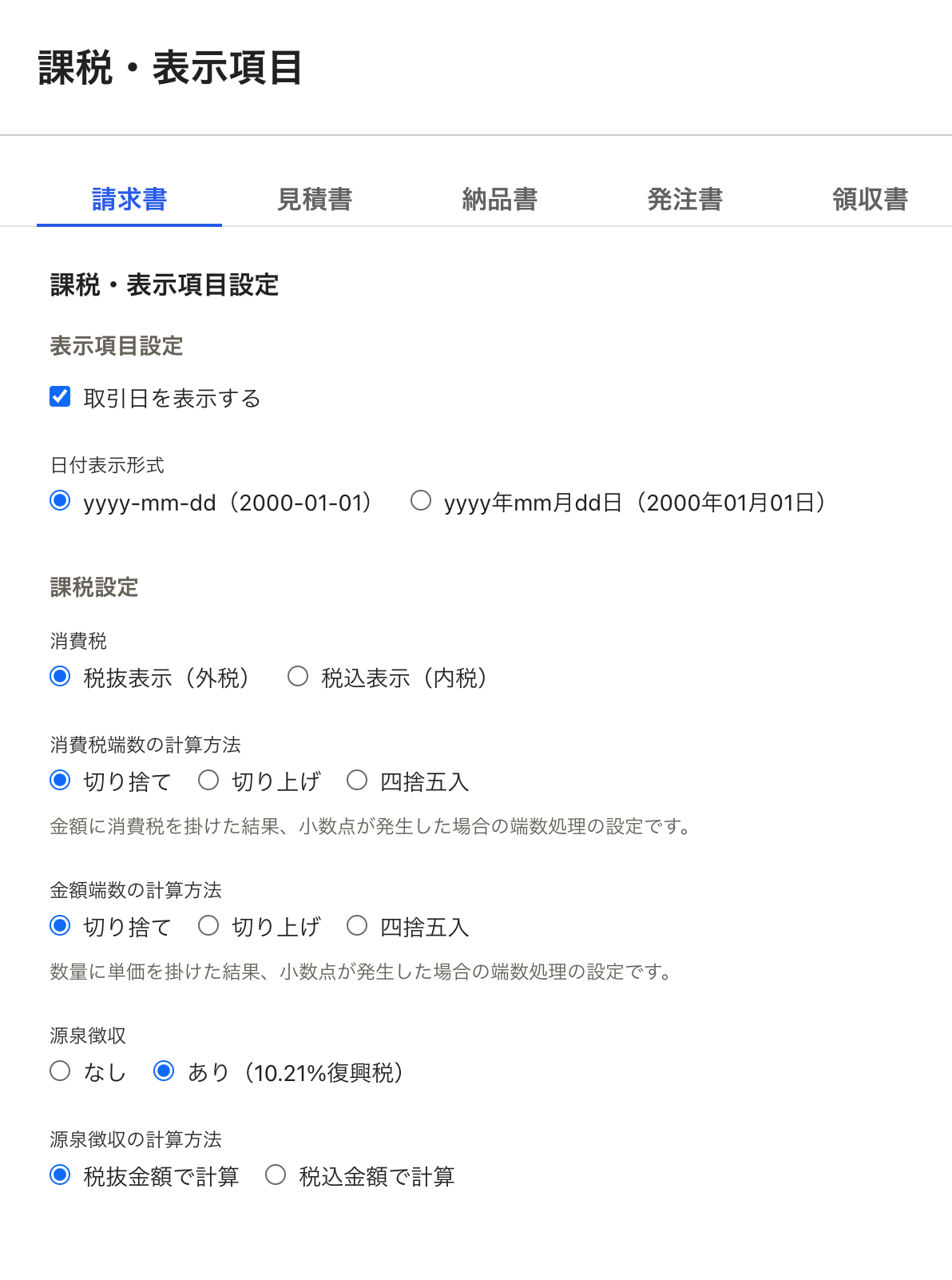 課税・表示項目

請求書　見積書　納品書　発注書　領収書

課税・表示項目設定

表示項目設定

取引日を表示する

日付表示形式

yyyy-mm-dd（2000-01-01）　yyyy年mm月dd日（2000年01月01日）

課税設定

消費税

税抜表示（外税）　税込表示（内税）

消費税端数の計算方法

切り捨て　切り上げ　四捨五入

金額に消費税を掛けた結果、小数点が発生した場合の端数処理の設定です。

金額端数の計算方法

切り捨て　切り上げ　四捨五入

数量に単価を掛けた結果、小数点が発生した場合の端数処理の設定です。

源泉徴収

なし　あり（10.21%復興税）

源泉徴収の計算方法

税抜金額で計算　税込金額で計算